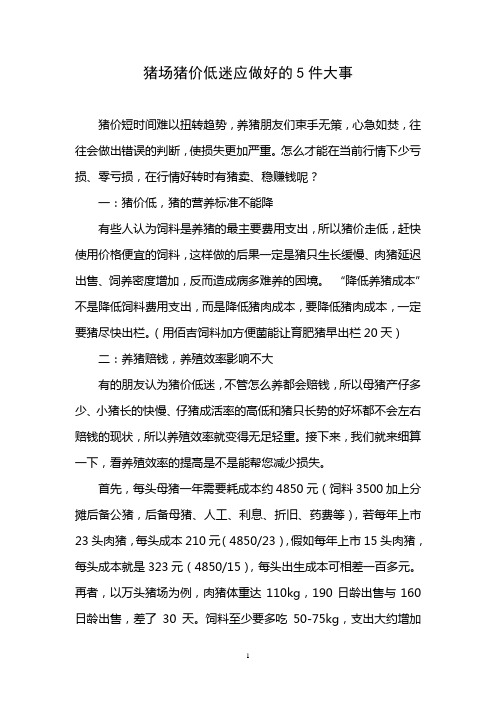 猪场猪价低迷应做好的 5 件大事

猪价短时间难以扭转趋势，养猪朋友们束手无策，心急如焚，往往会做出错误的判断，使损失更加严重。怎么才能在当前行情下少亏损、零亏损，在行情好转时有猪卖、稳赚钱呢？

一：猪价低，猪的营养标准不能降

有些人认为饲料是养猪的最主要费用支出，所以猪价走低，赶快使用价格便宜的饲料，这样做的后果一定是猪只生长缓慢、肉猪延迟出售、饲养密度增加，反而造成病多难养的困境。 “降低养猪成本”不是降低饲料费用支出，而是降低猪肉成本，要降低猪肉成本，一定要猪尽快出栏。（用佰吉饲料加方便菌能让育肥猪早出栏 20 天）

二：养猪赔钱，养殖效率影响不大

有的朋友认为猪价低迷，不管怎么养都会赔钱，所以母猪产仔多少、小猪长的快慢、仔猪成活率的高低和猪只长势的好坏都不会左右赔钱的现状，所以养殖效率就变得无足轻重。接下来，我们就来细算一下，看养殖效率的提高是不是能帮您减少损失。

首先，每头母猪一年需要耗成本约 4850 元（饲料 3500 加上分摊后备公猪，后备母猪、人工、利息、折旧、药费等），若每年上市 23 头肉猪，每头成本 210 元（4850/23），假如每年上市 15 头肉猪，每头成本就是 323 元（4850/15），每头出生成本可相差一百多元。再者，以万头猪场为例，肉猪体重达 110kg，190 日龄出售与 160 日龄出售，差了 30 天。饲料至少要多吃 50-75kg，支出大约增加

1